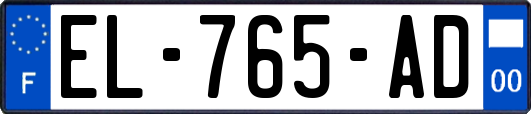 F
EL-765-AD
00